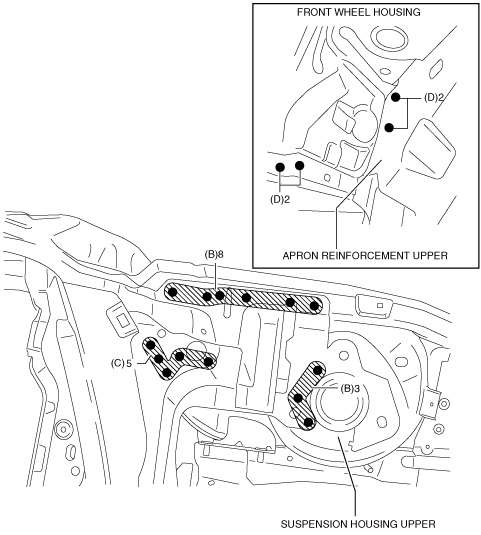 FRONT WHEEL HOUSING

(D)2

(D)2

APRON REINFORCEMENT UPPER

(B)8

(C)5

(B)3

SUSPENSION HOUSING UPPER